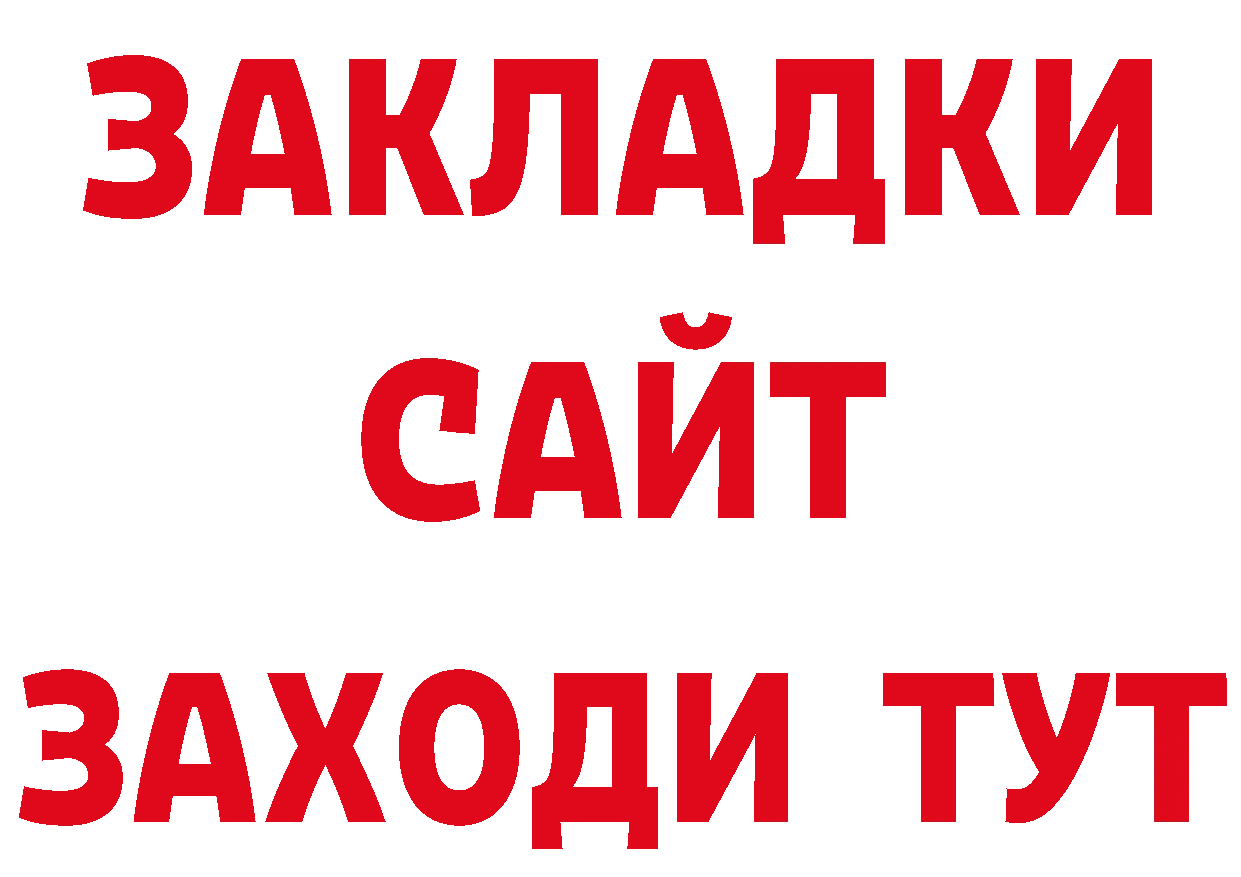 ЗАКЛАДКИ
САЙТ
ЗАХОДИ ТУТ